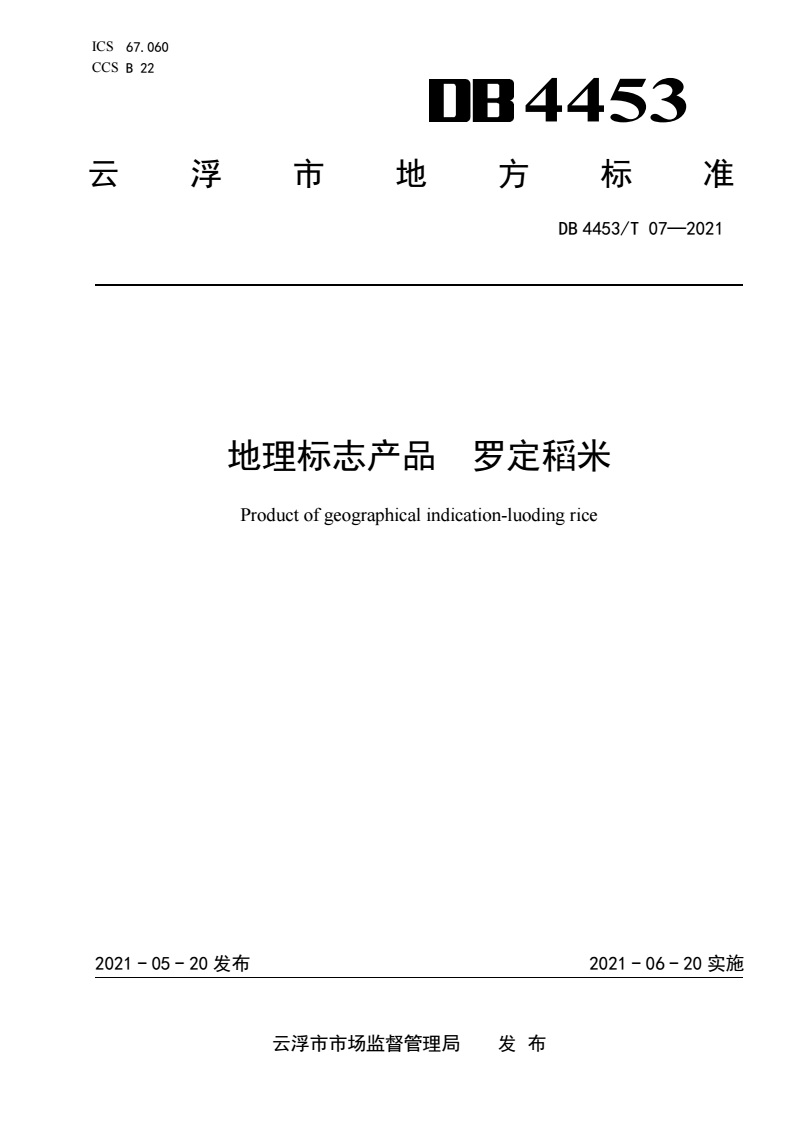 ICS 67.060
CCS B 22

DB 4453

云浮市地方标准

DB 4453/T 07—2021

地理标志产品 罗定稻米

Product of geographical indication-luoding rice

2021 - 05 - 20 发布

2021 - 06 - 20 实施

云浮市市场监督管理局 发布